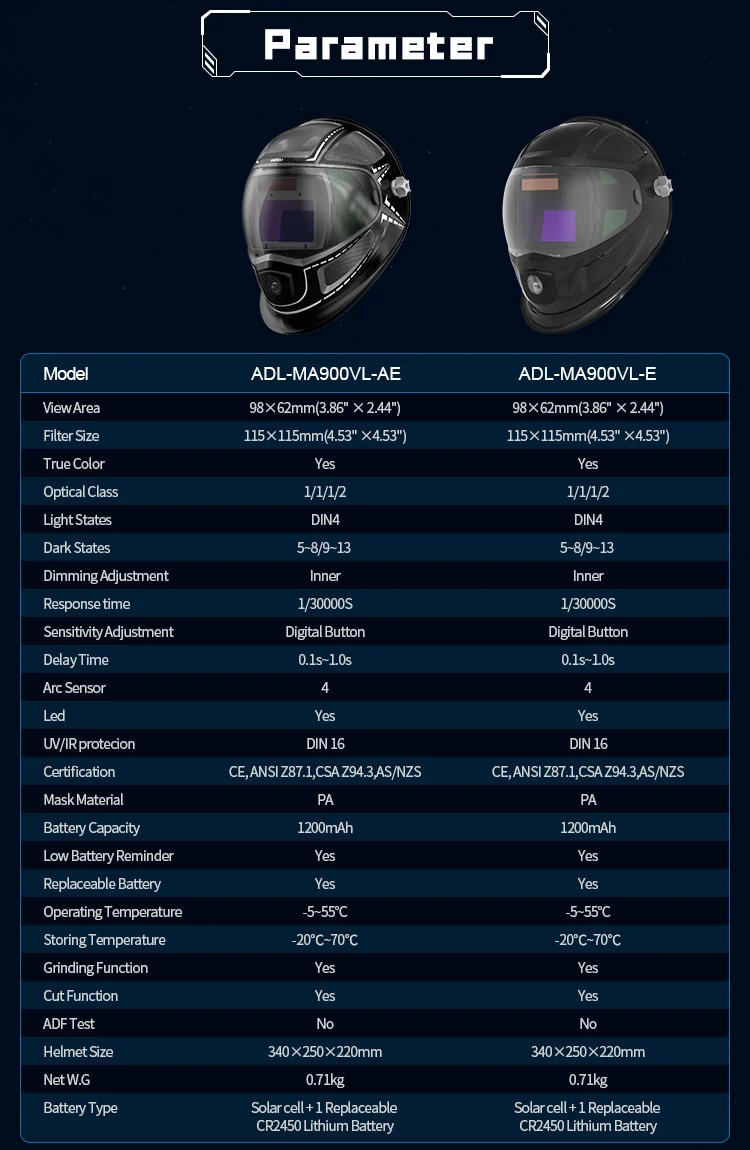 Parameter

| Model | ADL-MA900VL-AE | ADL-MA900VL-E |
|---|---|---|
| View Area | 98×62mm(3.86" × 2.44") | 98×62mm(3.86" × 2.44") |
| Filter Size | 115×115mm(4.53" ×4.53") | 115×115mm(4.53" ×4.53") |
| True Color | Yes | Yes |
| Optical Class | 1/1/1/2 | 1/1/1/2 |
| Light States | DIN4 | DIN4 |
| Dark States | 5~8/9~13 | 5~8/9~13 |
| Dimming Adjustment | Inner | Inner |
| Response time | 1/30000S | 1/30000S |
| Sensitivity Adjustment | Digital Button | Digital Button |
| Delay Time | 0.1s~1.0s | 0.1s~1.0s |
| Arc Sensor | 4 | 4 |
| Led | Yes | Yes |
| UV/IR protecion | DIN 16 | DIN 16 |
| Certification | CE, ANSI Z87.1,CSA Z94.3,AS/NZS | CE, ANSI Z87.1,CSA Z94.3,AS/NZS |
| Mask Material | PA | PA |
| Battery Capacity | 1200mAh | 1200mAh |
| Low Battery Reminder | Yes | Yes |
| Replaceable Battery | Yes | Yes |
| Operating Temperature | -5~55°C | -5~55°C |
| Storing Temperature | -20°C~70°C | -20°C~70°C |
| Grinding Function | Yes | Yes |
| Cut Function | Yes | Yes |
| ADF Test | No | No |
| Helmet Size | 340×250×220mm | 340×250×220mm |
| Net W.G | 0.71kg | 0.71kg |
| Battery Type | Solar cell + 1 Replaceable CR2450 Lithium Battery | Solar cell + 1 Replaceable CR2450 Lithium Battery |